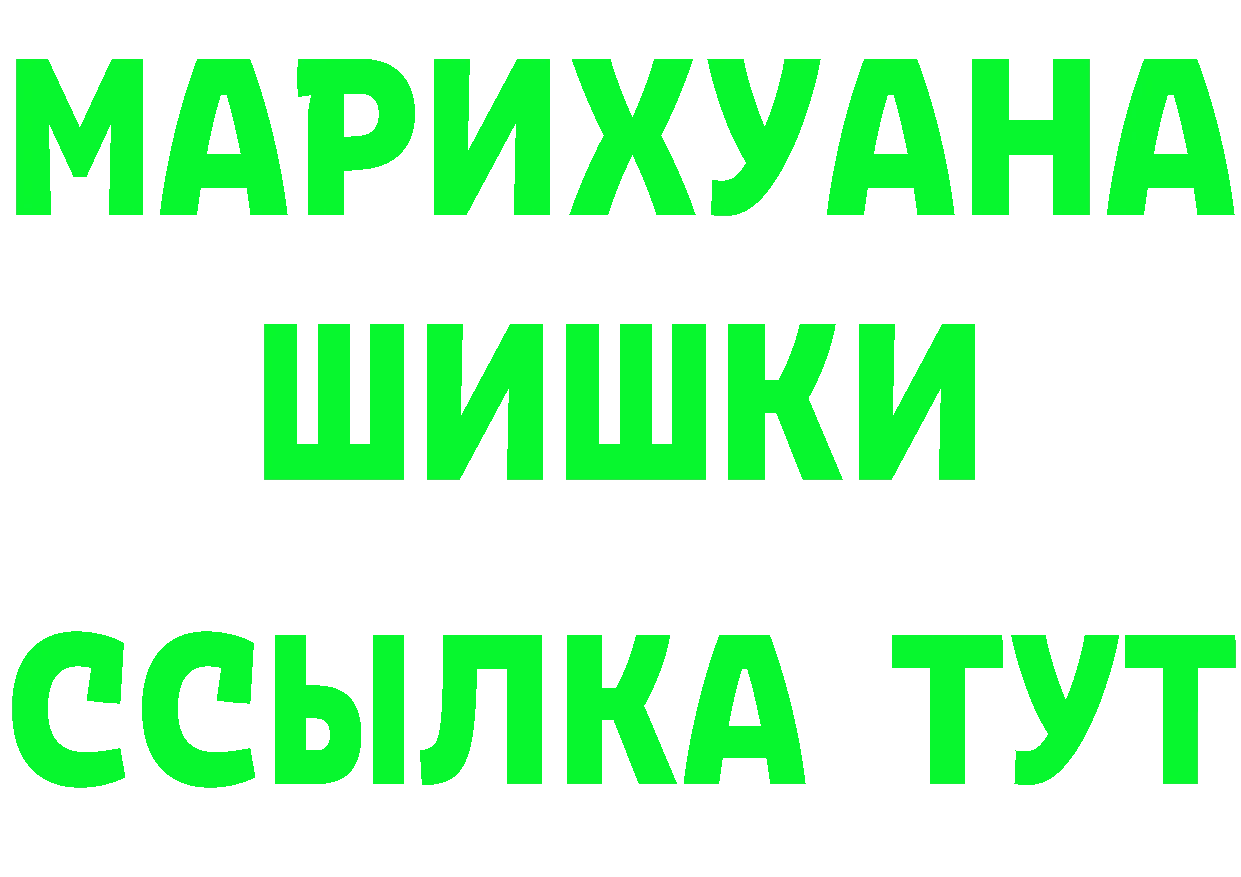 МАРИХУАНА ШИШКИ

ССЫЛКА ТУТ